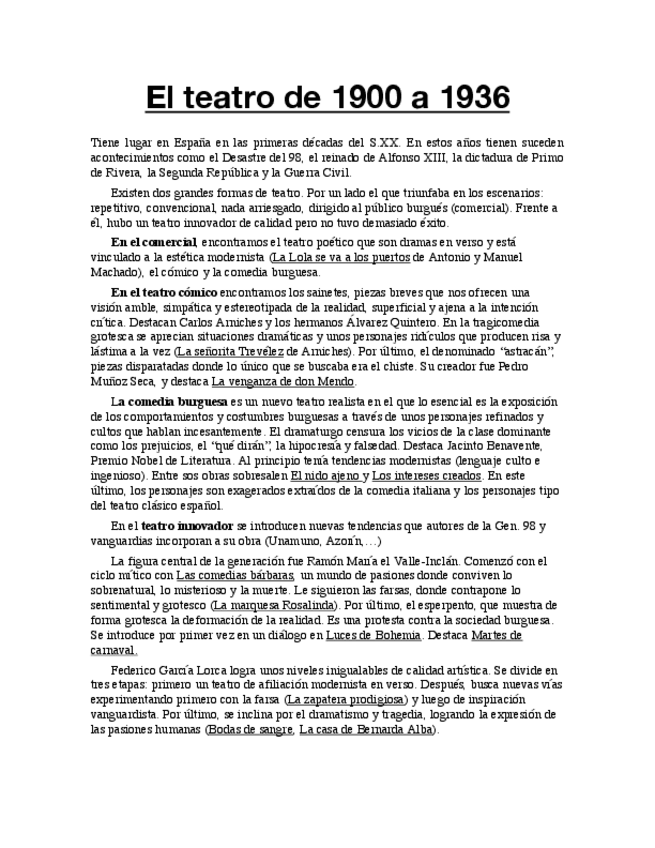 El teatro de 1900 a 1936

Tiene lugar en España en las primeras décadas del S.XX. En estos años tienen suceden acontecimientos como el Desastre del 98, el reinado de Alfonso XIII, la dictadura de Primo de Rivera, la Segunda República y la Guerra Civil.

Existen dos grandes formas de teatro. Por un lado el que triunfaba en los escenarios: repetitivo, convencional, nada arriesgado, dirigido al público burgués (comercial). Frente a él, hubo un teatro innovador de calidad pero no tuvo demasiado éxito.

En el comercial, encontramos el teatro poético que son dramas en verso y está vinculado a la estética modernista (La Lola se va a los puertos de Antonio y Manuel Machado), el cómico y la comedia burguesa.

En el teatro cómico encontramos los sainetes, piezas breves que nos ofrecen una visión amble, simpática y estereotipada de la realidad, superficial y ajena a la intención crítica. Destacan Carlos Arniches y los hermanos Álvarez Quintero. En la tragicomedia grotesca se aprecian situaciones dramáticas y unos personajes ridículos que producen risa y lástima a la vez (La señorita Trevélez de Arniches). Por último, el denominado "astracán", piezas disparatadas donde lo único que se buscaba era el chiste. Su creador fue Pedro Muñoz Seca, y destaca La venganza de don Mendo.

La comedia burguesa es un nuevo teatro realista en el que lo esencial es la exposición de los comportamientos y costumbres burguesas a través de unos personajes refinados y cultos que hablan incesantemente. El dramaturgo censura los vicios de la clase dominante como los prejuicios, el "qué dirán", la hipocresía y falsedad. Destaca Jacinto Benavente, Premio Nobel de Literatura. Al principio tenía tendencias modernistas (lenguaje culto e ingenioso). Entre sos obras sobresalen El nido ajeno y Los intereses creados. En este último, los personajes son exagerados extraídos de la comedia italiana y los personajes tipo del teatro clásico español.

En el teatro innovador se introducen nuevas tendencias que autores de la Gen. 98 y vanguardias incorporan a su obra (Unamuno, Azorín,…)

La figura central de la generación fue Ramón María el Valle-Inclán. Comenzó con el ciclo mítico con Las comedias bárbaras, un mundo de pasiones donde conviven lo sobrenatural, lo misterioso y la muerte. Le siguieron las farsas, donde contrapone lo sentimental y grotesco (La marquesa Rosalinda). Por último, el esperpento, que muestra de forma grotesca la deformación de la realidad. Es una protesta contra la sociedad burguesa. Se introduce por primer vez en un diálogo en Luces de Bohemia. Destaca Martes de carnaval.

Federico García Lorca logra unos niveles inigualables de calidad artística. Se divide en tres etapas: primero un teatro de afiliación modernista en verso. Después, busca nuevas vías experimentando primero con la farsa (La zapatera prodigiosa) y luego de inspiración vanguardista. Por último, se inclina por el dramatismo y tragedia, logrando la expresión de las pasiones humanas (Bodas de sangre, La casa de Bernarda Alba).